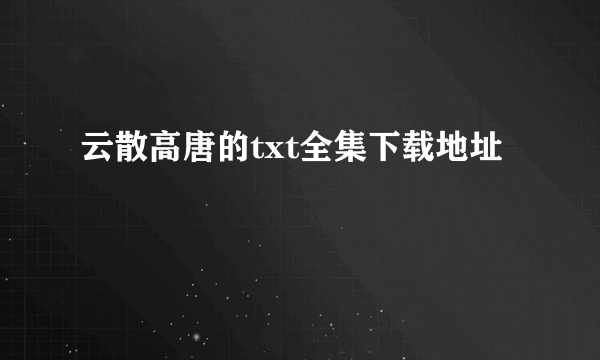 云散高唐的txt全集下载地址